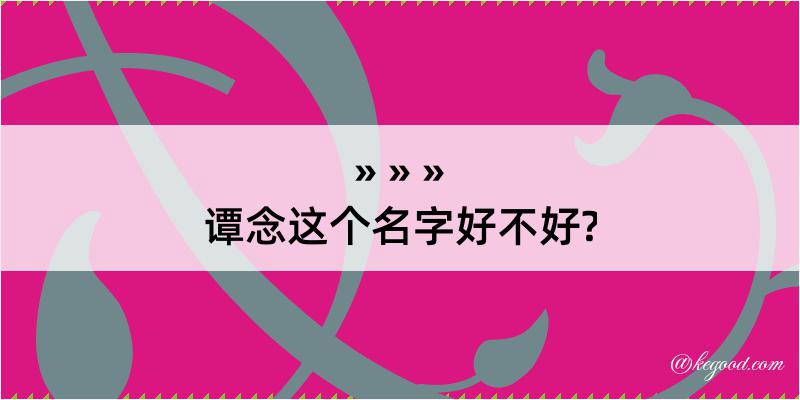 » » »
谭念这个名字好不好?

@kegood.com